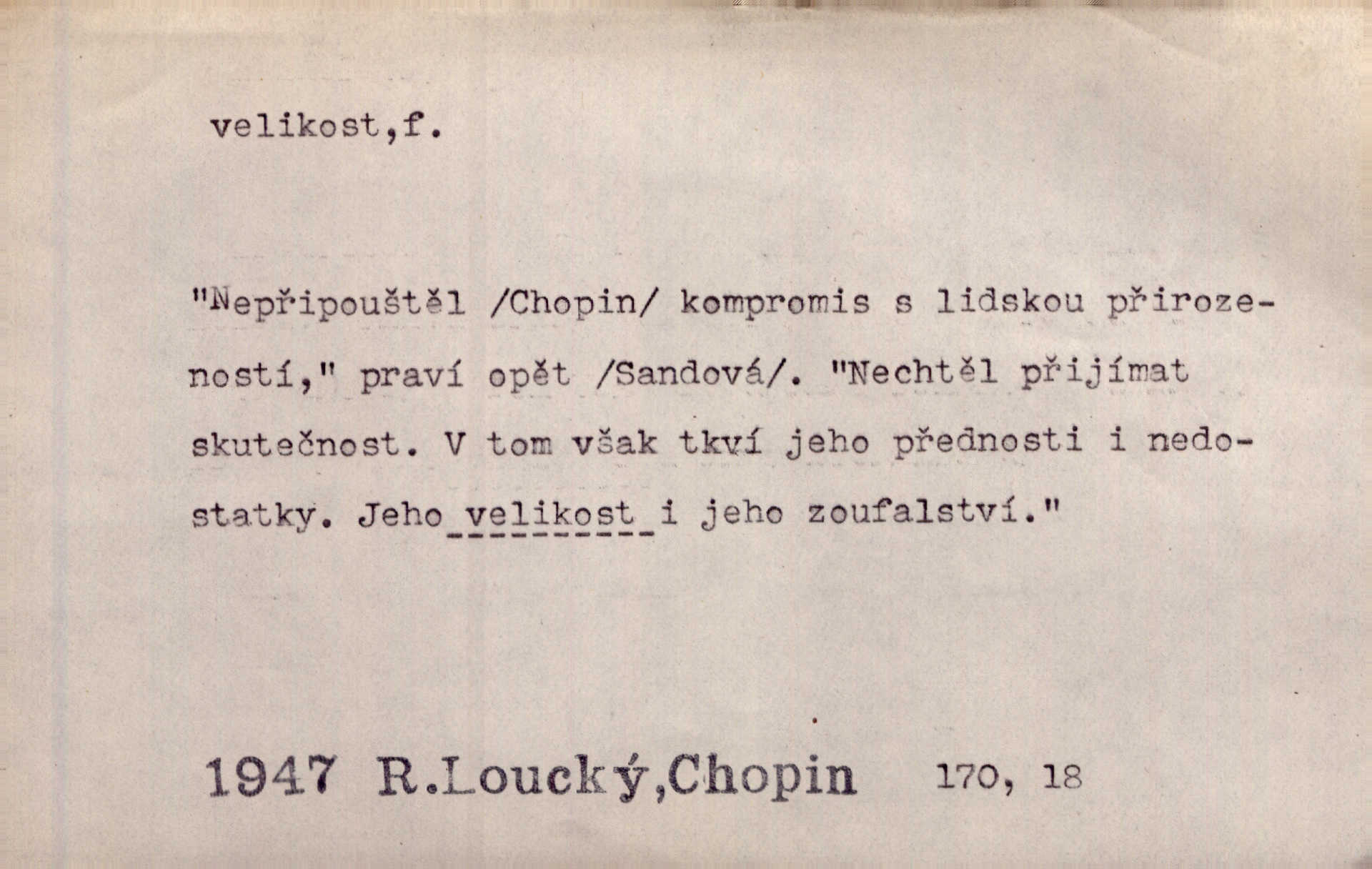 velikost,f.

"Nepřipouštěl /Chopin/ kompromis s lidskou přirozeností," praví opět /Sandová/. "Nechtěl přijímat skutečnost. V tom však tkví jeho přednosti i nedostatky. Jeho velikost i jeho zoufalství."

1947 R.Loucký,Chopin 170, 18